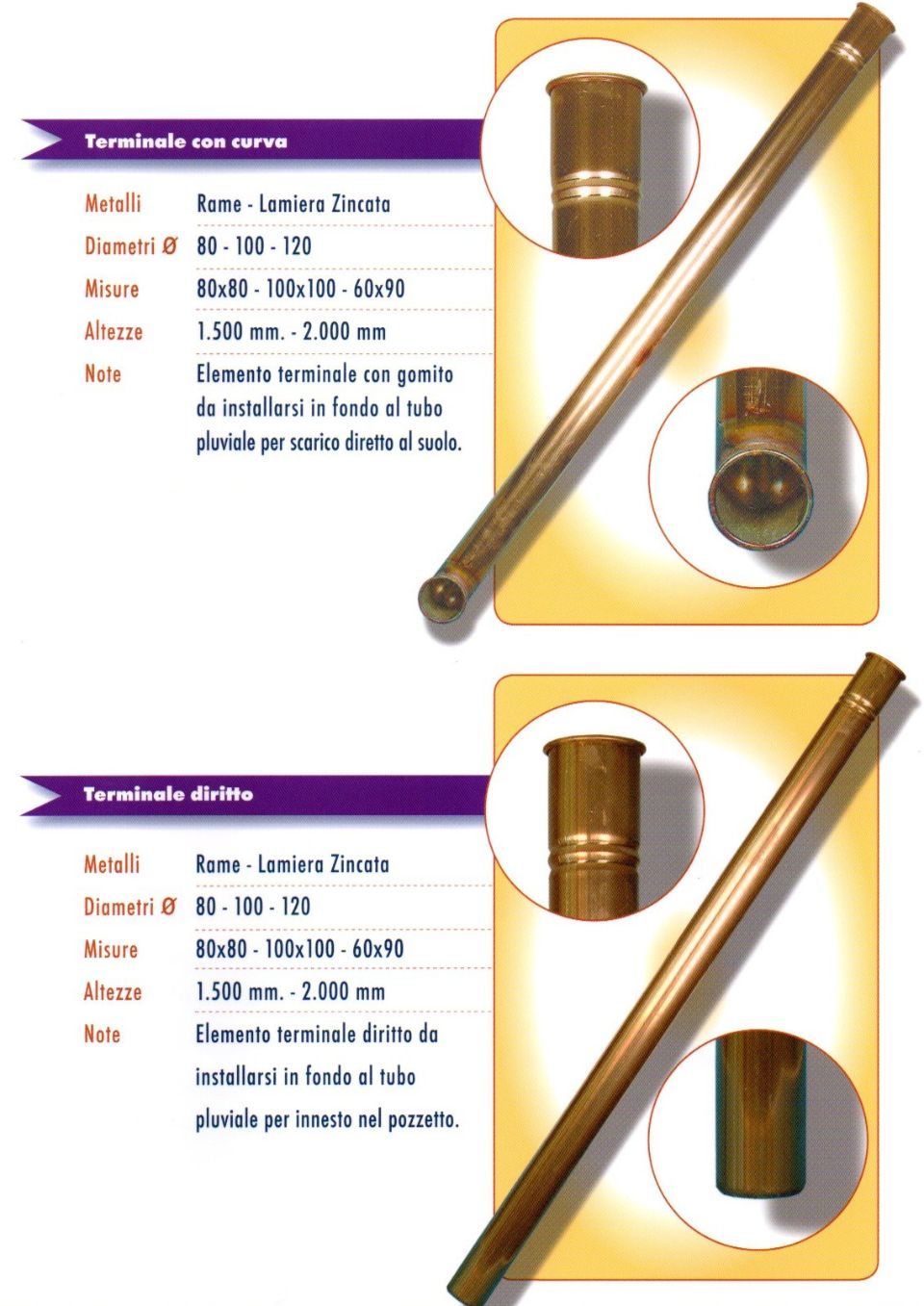 Terminale con curva

Metalli Rame - Lamiera Zincata
Diametri Ø 80 - 100 - 120
Misure 80x80 - 100x100 - 60x90
Altezze 1.500 mm. - 2.000 mm
Note Elemento terminale con gomito da installarsi in fondo al tubo pluviale per scarico diretto al suolo.

Terminale diritto

Metalli Rame - Lamiera Zincata
Diametri Ø 80 - 100 - 120
Misure 80x80 - 100x100 - 60x90
Altezze 1.500 mm. - 2.000 mm
Note Elemento terminale diritto da installarsi in fondo al tubo pluviale per innesto nel pozzetto.